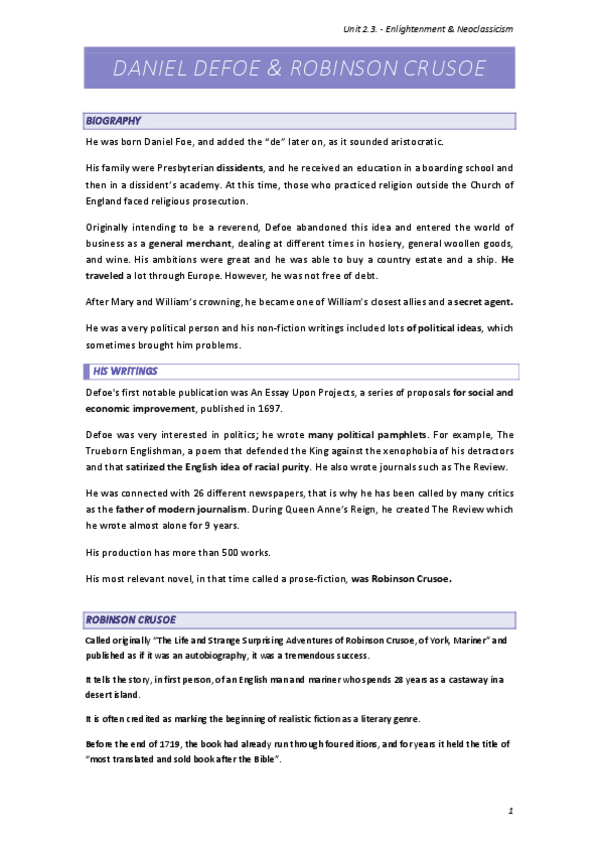 Unit 2.3. - Enlightenment & Neoclassicism

DANIEL DEFOE & ROBINSON CRUSOE

BIOGRAPHY

He was born Daniel Foe, and added the "de" later on, as it sounded aristocratic.

His family were Presbyterian dissidents, and he received an education in a boarding school and then in a dissident's academy. At this time, those who practiced religion outside the Church of England faced religious prosecution.

Originally intending to be a reverend, Defoe abandoned this idea and entered the world of business as a general merchant, dealing at different times in hosiery, general woollen goods, and wine. His ambitions were great and he was able to buy a country estate and a ship. He traveled a lot through Europe. However, he was not free of debt.

After Mary and William's crowning, he became one of William's closest allies and a secret agent.

He was a very political person and his non-fiction writings included lots of political ideas, which sometimes brought him problems.

HIS WRITINGS

Defoe's first notable publication was An Essay Upon Projects, a series of proposals for social and economic improvement, published in 1697.

Defoe was very interested in politics; he wrote many political pamphlets. For example, The Trueborn Englishman, a poem that defended the King against the xenophobia of his detractors and that satirized the English idea of racial purity. He also wrote journals such as The Review.

He was connected with 26 different newspapers, that is why he has been called by many critics as the father of modern journalism. During Queen Anne's Reign, he created The Review which he wrote almost alone for 9 years.

His production has more than 500 works.

His most relevant novel, in that time called a prose-fiction, was Robinson Crusoe.

ROBINSON CRUSOE

Called originally "The Life and Strange Surprising Adventures of Robinson Crusoe, of York, Mariner" and published as if it was an autobiography, it was a tremendous success.

It tells the story, in first person, of an English man and mariner who spends 28 years as a castaway in a desert island.

It is often credited as marking the beginning of realistic fiction as a literary genre.

Before the end of 1719, the book had already run through four editions, and for years it held the title of "most translated and sold book after the Bible".

1